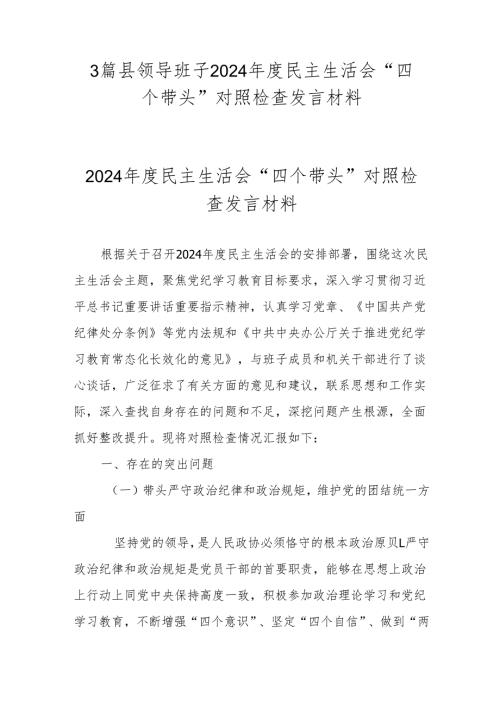 3篇县领导班子2024年度民主生活会“四个带头”对照检查发言材料

2024年度民主生活会“四个带头”对照检查发言材料

根据关于召开2024年度民主生活会的安排部署，围绕这次民主生活会主题，聚焦党纪学习教育目标要求，深入学习贯彻习近平总书记重要讲话重要指示精神，认真学习党章、《中国共产党纪律处分条例》等党内法规和《中共中央办公厅关于推进党纪学习教育常态化长效化的意见》，与班子成员和机关干部进行了谈心谈话，广泛征求了有关方面的意见和建议，联系思想和工作实际，深入查找自身存在的问题和不足，深挖问题产生根源，全面抓好整改提升。现将对照检查情况汇报如下：

一、存在的突出问题

（一）带头严守政治纪律和政治规矩，维护党的团结统一方面

坚持党的领导，是人民政协必须恪守的根本政治原贝L严守政治纪律和政治规矩是党员干部的首要职责，能够在思想上政治上行动上同党中央保持高度一致，积极参加政治理论学习和党纪学习教育，不断增强“四个意识”、坚定“四个自信”、做到“两